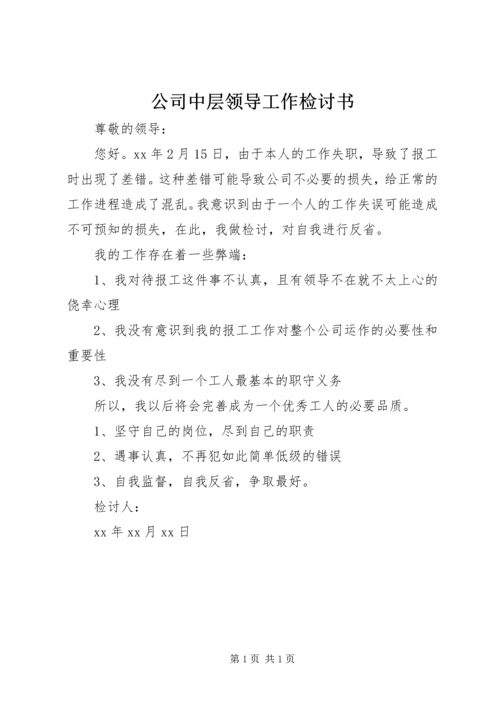 公司中层领导工作检讨书

尊敬的领导：

您好。xx 年 2 月 15 日，由于本人的工作失职，导致了报工时出现了差错。这种差错可能导致公司不必要的损失，给正常的工作进程造成了混乱。我意识到由于一个人的工作失误可能造成不可预知的损失，在此，我做检讨，对自我进行反省。

我的工作存在着一些弊端：

1、我对待报工这件事不认真，且有领导不在就不太上心的侥幸心理

2、我没有意识到我的报工工作对整个公司运作的必要性和重要性

3、我没有尽到一个工人最基本的职守义务

所以，我以后将会完善成为一个优秀工人的必要品质。

1、坚守自己的岗位，尽到自己的职责

2、遇事认真，不再犯如此简单低级的错误

3、自我监督，自我反省，争取最好。

检讨人：

xx 年 xx 月 xx 日

第 1 页 共 1 页